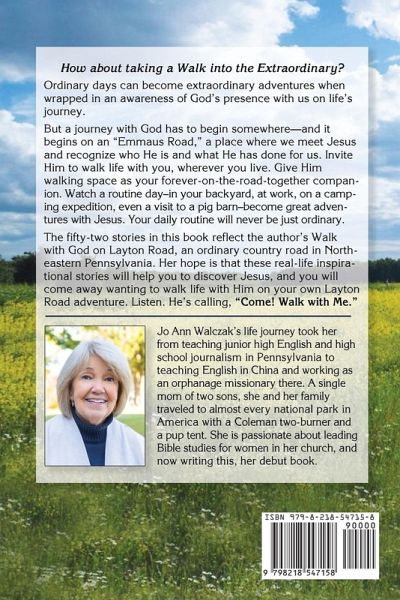 How about taking a Walk into the Extraordinary?

Ordinary days can become extraordinary adventures when wrapped in an awareness of God's presence with us on life's journey.

But a journey with God has to begin somewhere—and it begins on an "Emmaus Road," a place where we meet Jesus and recognize who He is and what He has done for us. Invite Him to walk life with you, wherever you live. Give Him walking space as your forever-on-the-road-together companion. Watch a routine day–in your backyard, at work, on a camping expedition, even a visit to a pig barn–become great adventures with Jesus. Your daily routine will never be just ordinary.

The fifty-two stories in this book reflect the author's Walk with God on Layton Road, an ordinary country road in Northeastern Pennsylvania. Her hope is that these real-life inspirational stories will help you to discover Jesus, and you will come away wanting to walk life with Him on your own Layton Road adventure. Listen. He's calling, "Come! Walk with Me."

Jo Ann Walczak's life journey took her from teaching junior high English and high school journalism in Pennsylvania to teaching English in China and working as an orphanage missionary there. A single mom of two sons, she and her family traveled to almost every national park in America with a Coleman two-burner and a pup tent. She is passionate about leading Bible studies for women in her church, and now writing this, her debut book.

ISBN 979-8-218-54715-8
90000
9 798218 547158